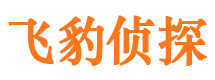 飞豹侦探